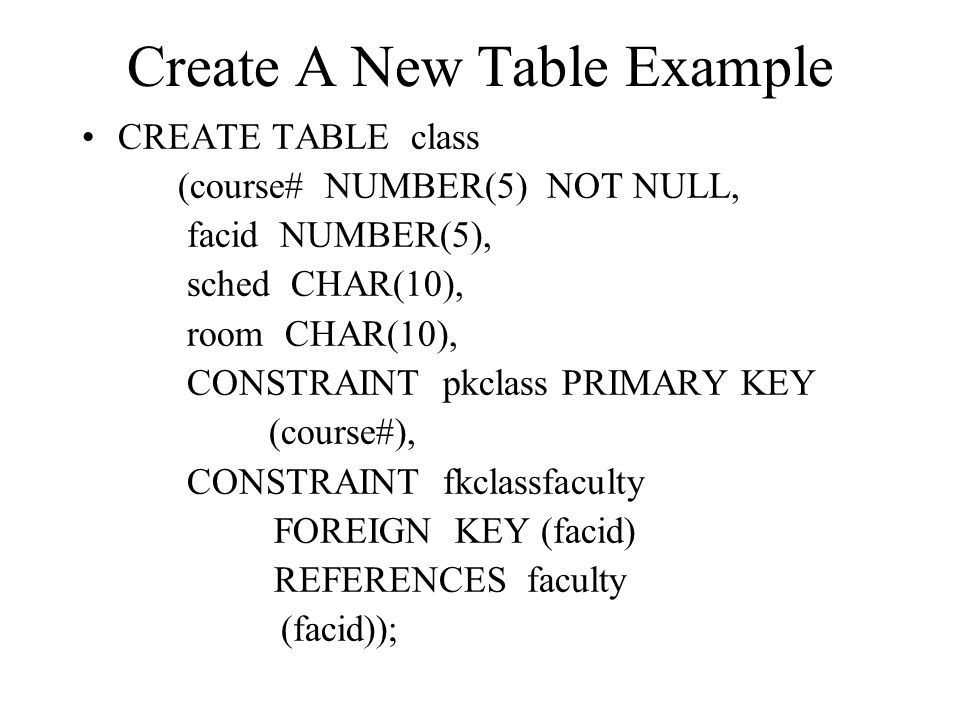 Create A New Table Example

• CREATE TABLE class
(course# NUMBER(5) NOT NULL,
facid NUMBER(5),
sched CHAR(10),
room CHAR(10),
CONSTRAINT pkclass PRIMARY KEY
(course#),
CONSTRAINT fkclassfaculty
FOREIGN KEY (facid)
REFERENCES faculty
(facid));